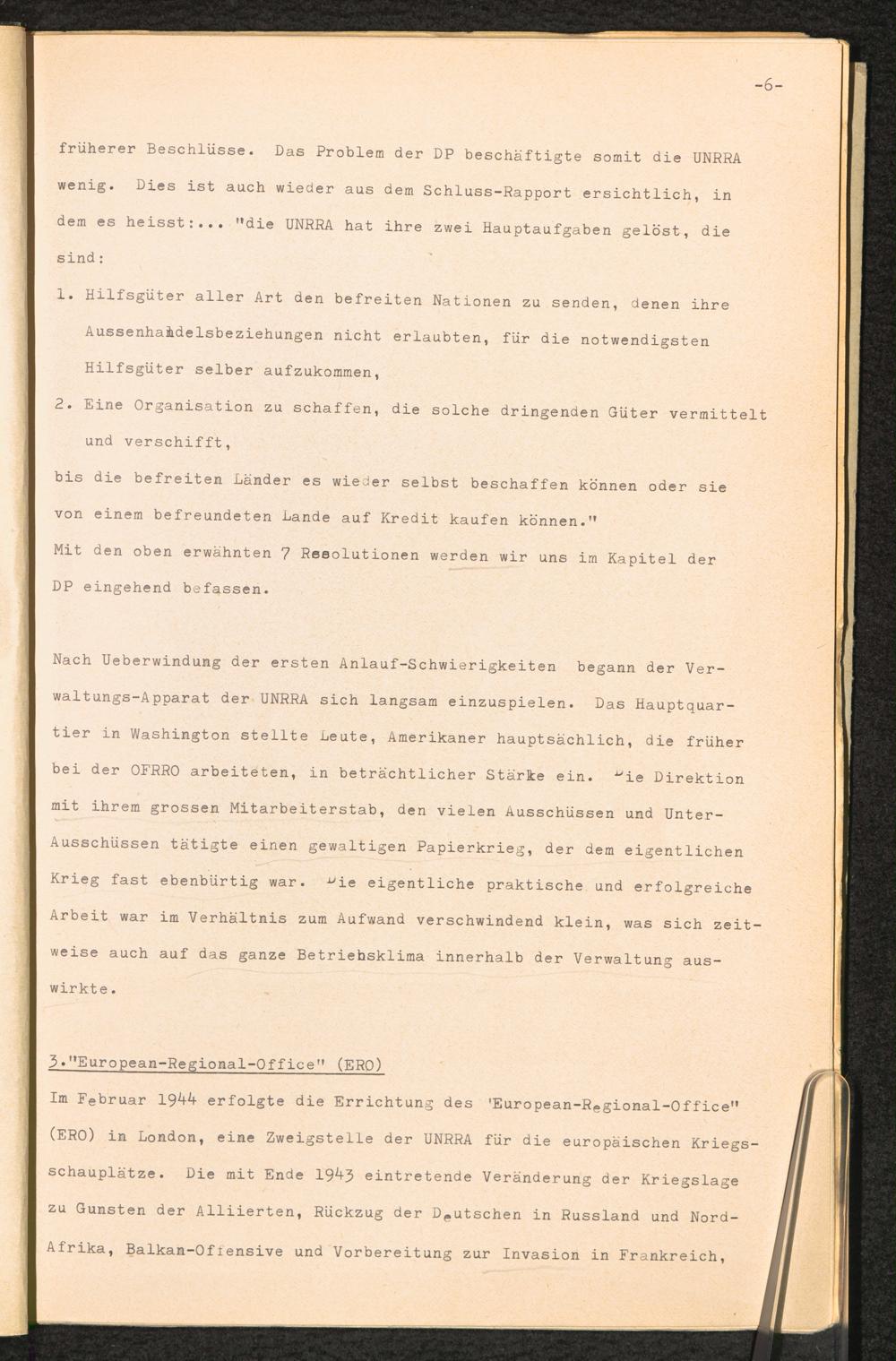 -6-

früherer Beschlüsse. Das Problem der DP beschäftigte somit die UNRRA wenig. Dies ist auch wieder aus dem Schluss-Rapport ersichtlich, in dem es heisst:... "die UNRRA hat ihre zwei Hauptaufgaben gelöst, die sind:

1. Hilfsgüter aller Art den befreiten Nationen zu senden, denen ihre Aussenhandelsbeziehungen nicht erlaubten, für die notwendigsten Hilfsgüter selber aufzukommen,

2. Eine Organisation zu schaffen, die solche dringenden Güter vermittelt und verschifft,

bis die befreiten Länder es wieder selbst beschaffen können oder sie von einem befreundeten Lande auf Kredit kaufen können."
Mit den oben erwähnten 7 Resolutionen werden wir uns im Kapitel der DP eingehend befassen.

Nach Ueberwindung der ersten Anlauf-Schwierigkeiten begann der Verwaltungs-Apparat der UNRRA sich langsam einzuspielen. Das Hauptquartier in Washington stellte Leute, Amerikaner hauptsächlich, die früher bei der OFRRO arbeiteten, in beträchtlicher Stärke ein. Die Direktion mit ihrem grossen Mitarbeiterstab, den vielen Ausschüssen und Unter-Ausschüssen tätigte einen gewaltigen Papierkrieg, der dem eigentlichen Krieg fast ebenbürtig war. Die eigentliche praktische und erfolgreiche Arbeit war im Verhältnis zum Aufwand verschwindend klein, was sich zeitweise auch auf das ganze Betriebsklima innerhalb der Verwaltung auswirkte.

3."European-Regional-Office" (ERO)
Im Februar 1944 erfolgte die Errichtung des 'European-Regional-Office" (ERO) in London, eine Zweigstelle der UNRRA für die europäischen Kriegsschauplätze. Die mit Ende 1943 eintretende Veränderung der Kriegslage zu Gunsten der Alliierten, Rückzug der Deutschen in Russland und Nord-Afrika, Balkan-Offensive und Vorbereitung zur Invasion in Frankreich,